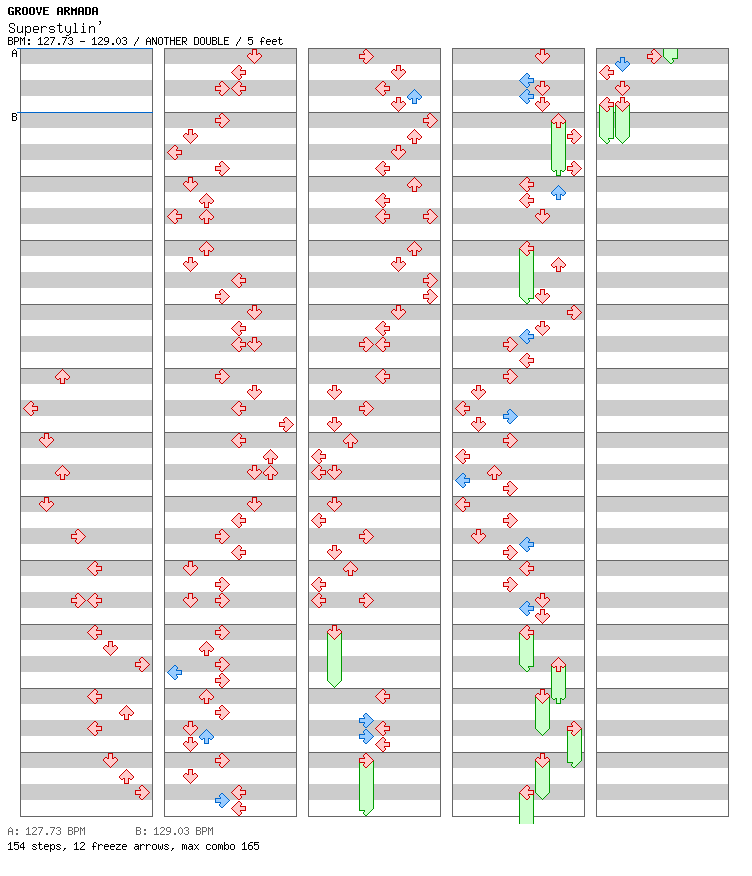 GROOVE ARMADA
Superstylin'
BPM: 127.73 - 129.03 / ANOTHER DOUBLE / 5 feet
A
B

A: 127.73 BPM B: 129.03 BPM
154 steps, 12 freeze arrows, max combo 165